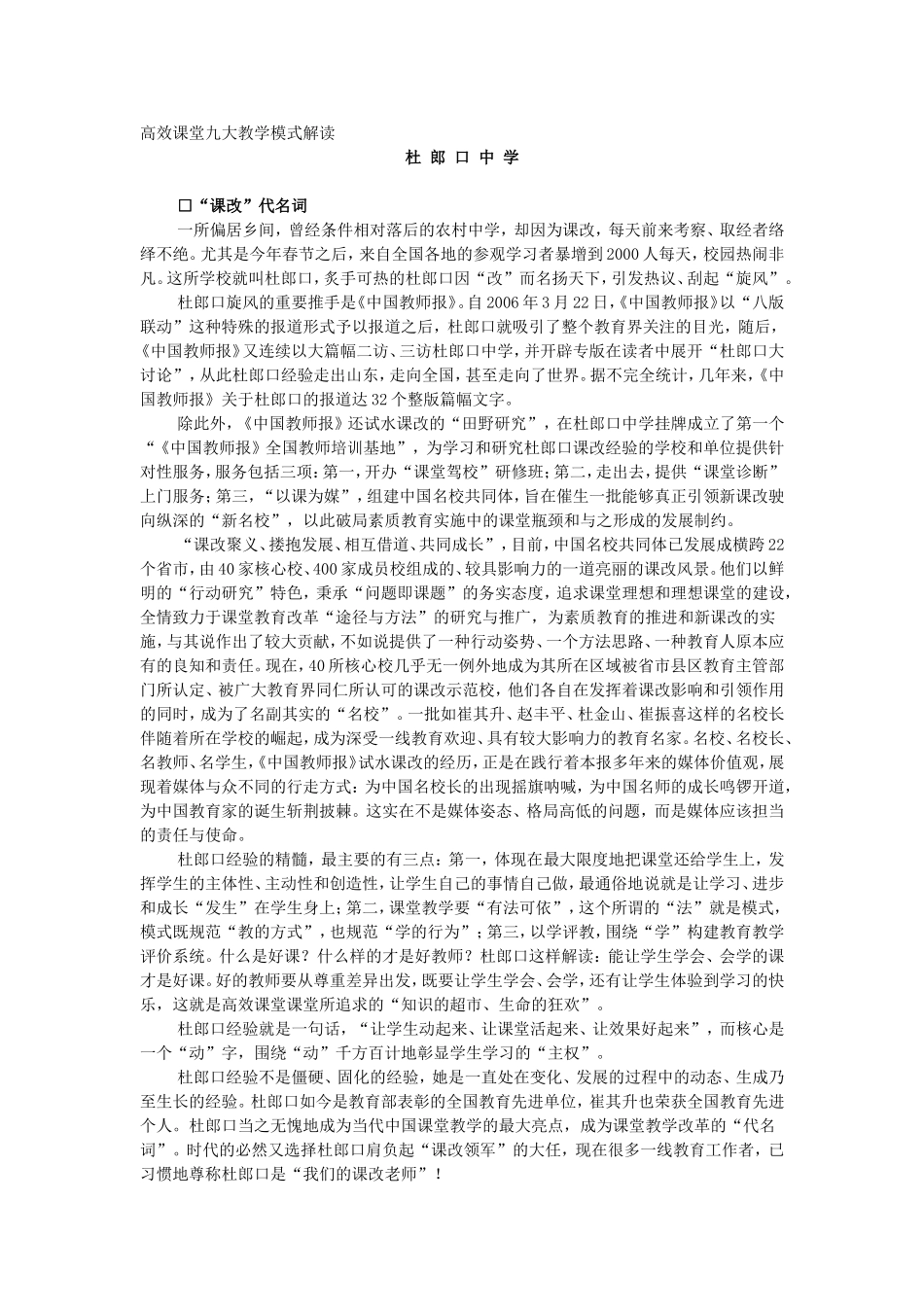 高效课堂九大教学模式解读

杜 郎 口 中 学

□“课改”代名词

一所偏居乡间，曾经条件相对落后的农村中学，却因为课改，每天前来考察、取经者络绎不绝。尤其是今年春节之后，来自全国各地的参观学习者暴增到2000人每天，校园热闹非凡。这所学校就叫杜郎口，炙手可热的杜郎口因“改”而名扬天下，引发热议、刮起“旋风”。

杜郎口旋风的重要推手是《中国教师报》。自2006年3月22日，《中国教师报》以“八版联动”这种特殊的报道形式予以报道之后，杜郎口就吸引了整个教育界关注的目光，随后，《中国教师报》又连续以大篇幅二访、三访杜郎口中学，并开辟专版在读者中展开“杜郎口大讨论”，从此杜郎口经验走出山东，走向全国，甚至走向了世界。据不完全统计，几年来，《中国教师报》关于杜郎口的报道达32个整版篇幅文字。

除此外，《中国教师报》还试水课改的“田野研究”，在杜郎口中学挂牌成立了第一个“《中国教师报》全国教师培训基地”，为学习和研究杜郎口课改经验的学校和单位提供针对性服务，服务包括三项：第一，开办“课堂驾校”研修班；第二，走出去，提供“课堂诊断”上门服务；第三，“以课为媒”，组建中国名校共同体，旨在催生一批能够真正引领新课改驶向纵深的“新名校”，以此破局素质教育实施中的课堂瓶颈和与之形成的发展制约。

“课改聚义、搂抱发展、相互借道、共同成长”，目前，中国名校共同体已发展成横跨22个省市，由40家核心校、400家成员校组成的、较具影响力的一道亮丽的课改风景。他们以鲜明的“行动研究”特色，秉承“问题即课题”的务实态度，追求课堂理想和理想课堂的建设，全情致力于课堂教育改革“途径与方法”的研究与推广，为素质教育的推进和新课改的实施，与其说作出了较大贡献，不如说提供了一种行动姿势、一个方法思路、一种教育人原本应有的良知和责任。现在，40所核心校几乎无一例外地成为其所在区域被省市县区教育主管部门所认定、被广大教育界同仁所认可的课改示范校，他们各自在发挥着课改影响和引领作用的同时，成为了名副其实的“名校”。一批如崔其升、赵丰平、杜金山、崔振喜这样的名校长伴随着所在学校的崛起，成为深受一线教育欢迎、具有较大影响力的教育名家。名校、名校长、名教师、名学生，《中国教师报》试水课改的经历，正是在践行着本报多年来的媒体价值观，展现着媒体与众不同的行走方式：为中国名校长的出现摇旗呐喊，为中国名师的成长鸣锣开道，为中国教育家的诞生斩荆披棘。这实在不是媒体姿态、格局高低的问题，而是媒体应该担当的责任与使命。

杜郎口经验的精髓，最主要的有三点：第一，体现在最大限度地把课堂还给学生上，发挥学生的主体性、主动性和创造性，让学生自己的事情自己做，最通俗地说就是让学习、进步和成长“发生”在学生身上；第二，课堂教学要“有法可依”，这个所谓的“法”就是模式，模式既规范“教的方式”，也规范“学的行为”；第三，以学评教，围绕“学”构建教育教学评价系统。什么是好课？什么样的才是好教师？杜郎口这样解读：能让学生学会、会学的课才是好课。好的教师要从尊重差异出发，既要让学生学会、会学，还有让学生体验到学习的快乐，这就是高效课堂课堂所追求的“知识的超市、生命的狂欢”。

杜郎口经验就是一句话，“让学生动起来、让课堂活起来、让效果好起来”，而核心是一个“动”字，围绕“动”千方百计地彰显学生学习的“主权”。

杜郎口经验不是僵硬、固化的经验，她是一直处在变化、发展的过程中的动态、生成乃至生长的经验。杜郎口如今是教育部表彰的全国教育先进单位，崔其升也荣获全国教育先进个人。杜郎口当之无愧地成为当代中国课堂教学的最大亮点，成为课堂教学改革的“代名词”。时代的必然又选择杜郎口肩负起“课改领军”的大任，现在很多一线教育工作者，已习惯地尊称杜郎口是“我们的课改老师”！